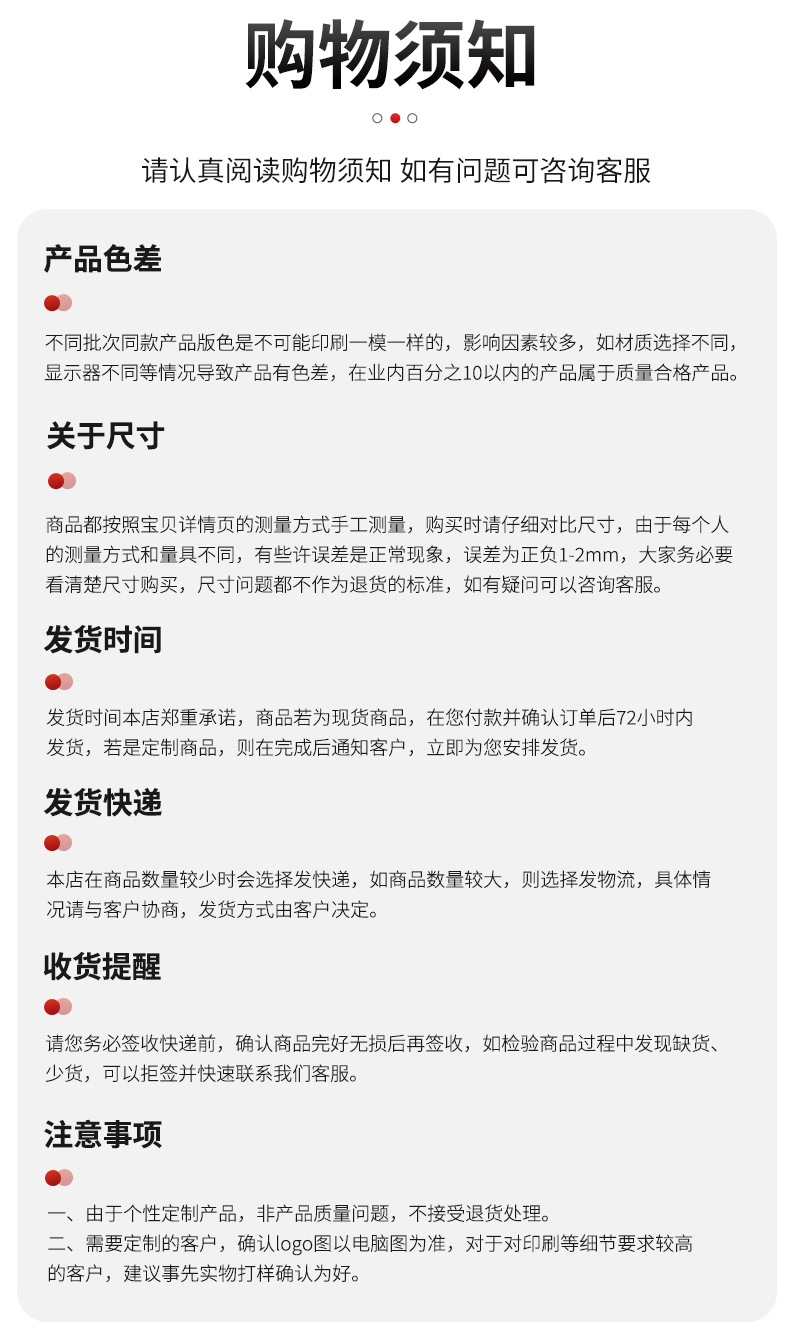 购物须知

请认真阅读购物须知 如有问题可咨询客服

产品色差

不同批次同款产品版色是不可能印刷一模一样的，影响因素较多，如材质选择不同，显示器不同等情况导致产品有色差，在业内百分之10以内的产品属于质量合格产品。

关于尺寸

商品都按照宝贝详情页的测量方式手工测量，购买时请仔细对比尺寸，由于每个人的测量方式和量具不同，有些许误差是正常现象，误差为正负1-2mm，大家务必要看清楚尺寸购买，尺寸问题都不作为退货的标准，如有疑问可以咨询客服。

发货时间

发货时间本店郑重承诺，商品若为现货商品，在您付款并确认订单后72小时内发货，若是定制商品，则在完成后通知客户，立即为您安排发货。

发货快递

本店在商品数量较少时会选择发快递，如商品数量较大，则选择发物流，具体情况请与客户协商，发货方式由客户决定。

收货提醒

请您务必签收快递前，确认商品完好无损后再签收，如检验商品过程中发现缺货、少货，可以拒签并快速联系我们客服。

注意事项

一、由于个性定制产品，非产品质量问题，不接受退货处理。
二、需要定制的客户，确认logo图以电脑图为准，对于对印刷等细节要求较高的客户，建议事先实物打样确认为好。